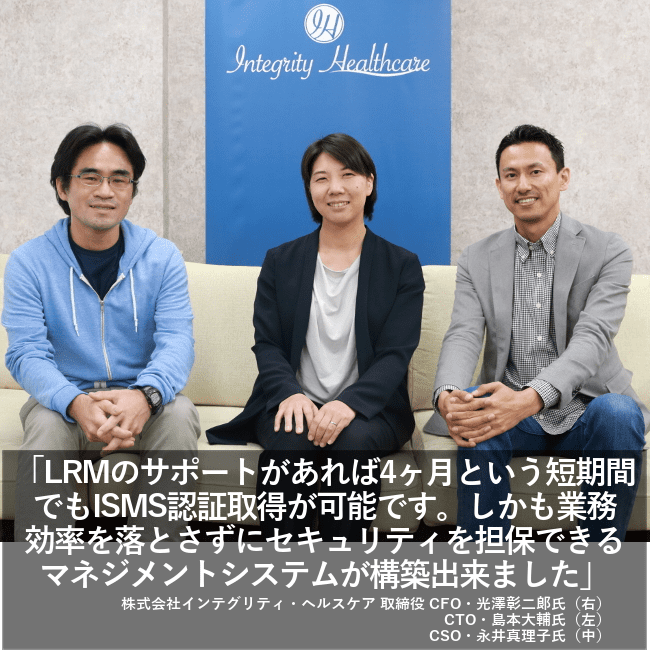 IH
Integrity Healthcare

「LRMのサポートがあれば4ヶ月という短期間でもISMS認証取得が可能です。しかも業務効率を落とさずにセキュリティを担保できるマネジメントシステムが構築出来ました」

株式会社インテグリティ・ヘルスケア 取締役 CFO・光澤彰二郎氏（右）
CTO・島本大輔氏（左）
CSO・永井真理子氏（中）